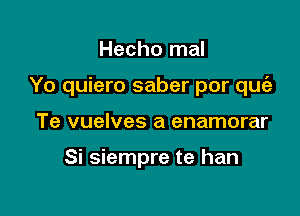 Hecho mal
Yo quiero saber por qué
Te vuelves a enamorar
Si siempre te han